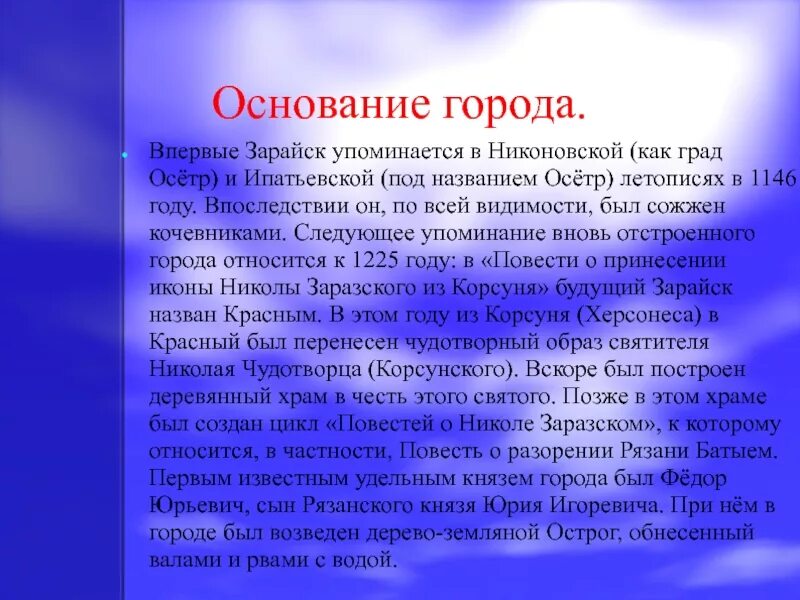 Основание города.

Впервые Зарайск упоминается в Никоновской (как град Осётр) и Ипатьевской (под названием Осётр) летописях в 1146 году. Впоследствии он, по всей видимости, был сожжен кочевниками. Следующее упоминание вновь отстроенного города относится к 1225 году: в «Повести о принесении иконы Николы Заразского из Корсуня» будущий Зарайск назван Красным. В этом году из Корсуня (Херсонеса) в Красный был перенесен чудотворный образ святителя Николая Чудотворца (Корсунского). Вскоре был построен деревянный храм в честь этого святого. Позже в этом храме был создан цикл «Повестей о Николе Заразском», к которому относится, в частности, Повесть о разорении Рязани Батыем. Первым известным удельным князем города был Фёдор Юрьевич, сын Рязанского князя Юрия Игоревича. При нём в городе был возведен дерево-земляной Острог, обнесенный валами и рвами с водой.